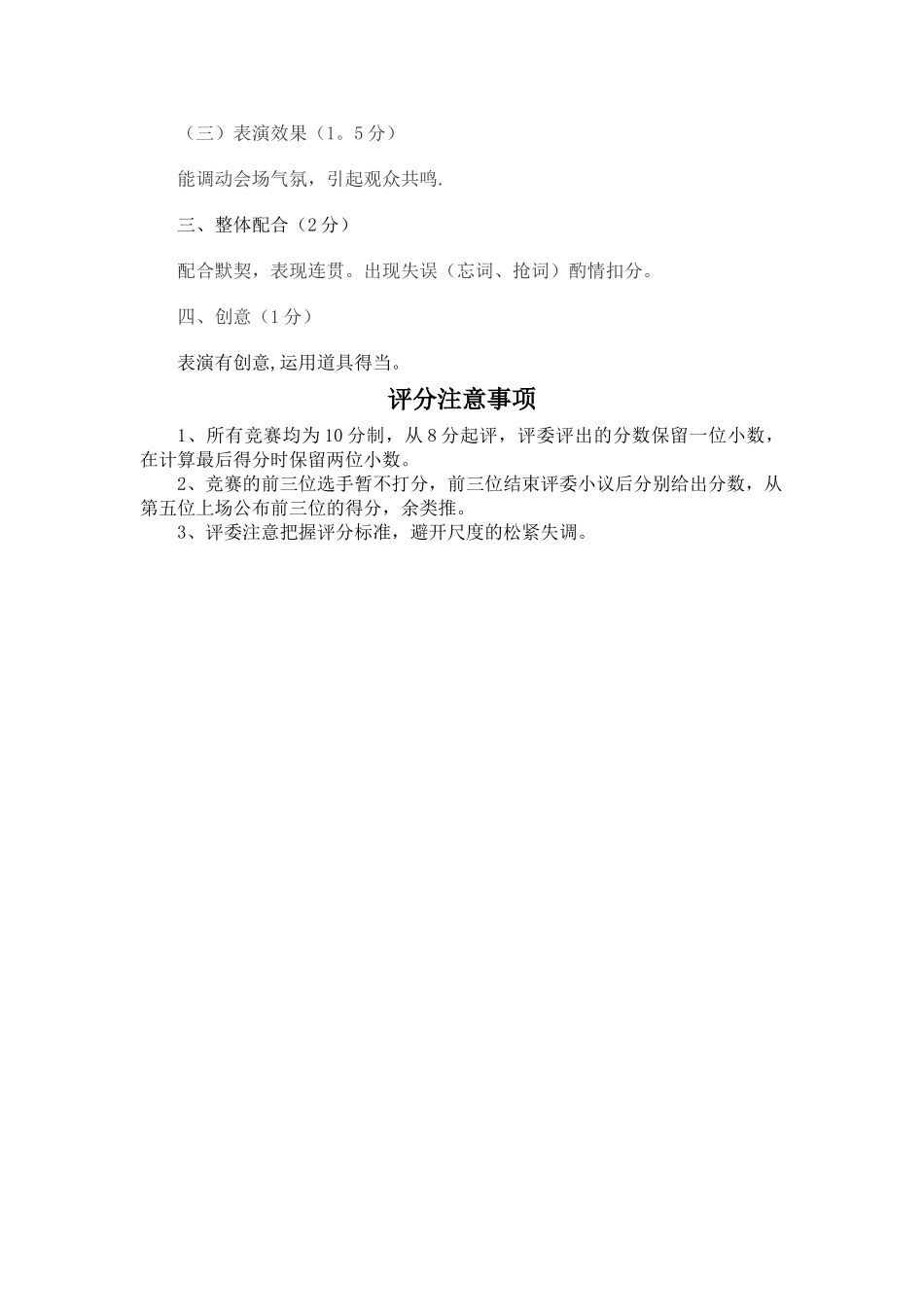 （三）表演效果（1。5分）

能调动会场气氛，引起观众共鸣.

三、整体配合（2分）

配合默契，表现连贯。出现失误（忘词、抢词）酌情扣分。

四、创意（1分）

表演有创意,运用道具得当。

评分注意事项

1、所有竞赛均为10分制，从8分起评，评委评出的分数保留一位小数，在计算最后得分时保留两位小数。

2、竞赛的前三位选手暂不打分，前三位结束评委小议后分别给出分数，从第五位上场公布前三位的得分，余类推。

3、评委注意把握评分标准，避开尺度的松紧失调。